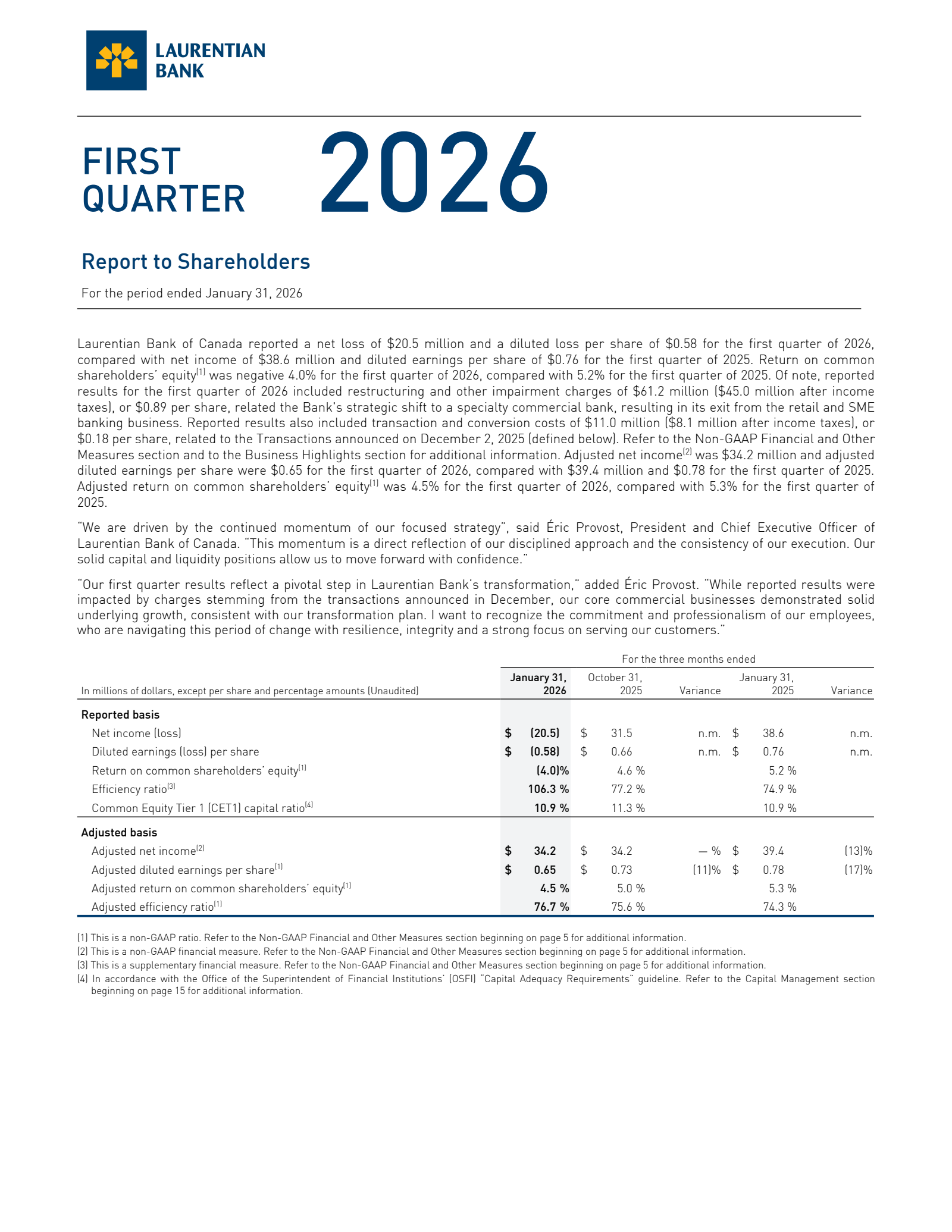 LAURENTIAN BANK

FIRST QUARTER 2026

Report to Shareholders

For the period ended January 31, 2026

Laurentian Bank of Canada reported a net loss of \$20.5 million and a diluted loss per share of \$0.58 for the first quarter of 2026, compared with net income of \$38.6 million and diluted earnings per share of \$0.76 for the first quarter of 2025. Return on common shareholders' equity$^{(1)}$ was negative 4.0% for the first quarter of 2026, compared with 5.2% for the first quarter of 2025. Of note, reported results for the first quarter of 2026 included restructuring and other impairment charges of \$61.2 million (\$45.0 million after income taxes), or \$0.89 per share, related the Bank's strategic shift to a specialty commercial bank, resulting in its exit from the retail and SME banking business. Reported results also included transaction and conversion costs of \$11.0 million (\$8.1 million after income taxes), or \$0.18 per share, related to the Transactions announced on December 2, 2025 (defined below). Refer to the Non-GAAP Financial and Other Measures section and to the Business Highlights section for additional information. Adjusted net income$^{(2)}$ was \$34.2 million and adjusted diluted earnings per share were \$0.65 for the first quarter of 2026, compared with \$39.4 million and \$0.78 for the first quarter of 2025. Adjusted return on common shareholders' equity$^{(1)}$ was 4.5% for the first quarter of 2026, compared with 5.3% for the first quarter of 2025.

"We are driven by the continued momentum of our focused strategy", said Éric Provost, President and Chief Executive Officer of Laurentian Bank of Canada. "This momentum is a direct reflection of our disciplined approach and the consistency of our execution. Our solid capital and liquidity positions allow us to move forward with confidence."

"Our first quarter results reflect a pivotal step in Laurentian Bank's transformation," added Éric Provost. "While reported results were impacted by charges stemming from the transactions announced in December, our core commercial businesses demonstrated solid underlying growth, consistent with our transformation plan. I want to recognize the commitment and professionalism of our employees, who are navigating this period of change with resilience, integrity and a strong focus on serving our customers."

For the three months ended

| In millions of dollars, except per share and percentage amounts (Unaudited) | January 31, 2026 | October 31, 2025 | Variance | January 31, 2025 | Variance |
|---|---|---|---|---|---|
| **Reported basis** | | | | | |
| Net income (loss) | \$ (20.5) | \$ 31.5 | n.m. | \$ 38.6 | n.m. |
| Diluted earnings (loss) per share | \$ (0.58) | \$ 0.66 | n.m. | \$ 0.76 | n.m. |
| Return on common shareholders' equity$^{(1)}$ | (4.0)% | 4.6 % | | 5.2 % | |
| Efficiency ratio$^{(3)}$ | 106.3 % | 77.2 % | | 74.9 % | |
| Common Equity Tier 1 (CET1) capital ratio$^{(4)}$ | 10.9 % | 11.3 % | | 10.9 % | |
| **Adjusted basis** | | | | | |
| Adjusted net income$^{(2)}$ | \$ 34.2 | \$ 34.2 | — % | \$ 39.4 | (13)% |
| Adjusted diluted earnings per share$^{(1)}$ | \$ 0.65 | \$ 0.73 | (11)% | \$ 0.78 | (17)% |
| Adjusted return on common shareholders' equity$^{(1)}$ | 4.5 % | 5.0 % | | 5.3 % | |
| Adjusted efficiency ratio$^{(1)}$ | 76.7 % | 75.6 % | | 74.3 % | |

(1) This is a non-GAAP ratio. Refer to the Non-GAAP Financial and Other Measures section beginning on page 5 for additional information.
(2) This is a non-GAAP financial measure. Refer to the Non-GAAP Financial and Other Measures section beginning on page 5 for additional information.
(3) This is a supplementary financial measure. Refer to the Non-GAAP Financial and Other Measures section beginning on page 5 for additional information.
(4) In accordance with the Office of the Superintendent of Financial Institutions' (OSFI) "Capital Adequacy Requirements" guideline. Refer to the Capital Management section beginning on page 15 for additional information.